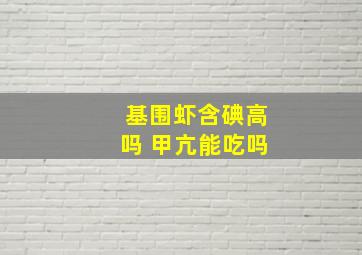 基围虾含碘高吗 甲亢能吃吗